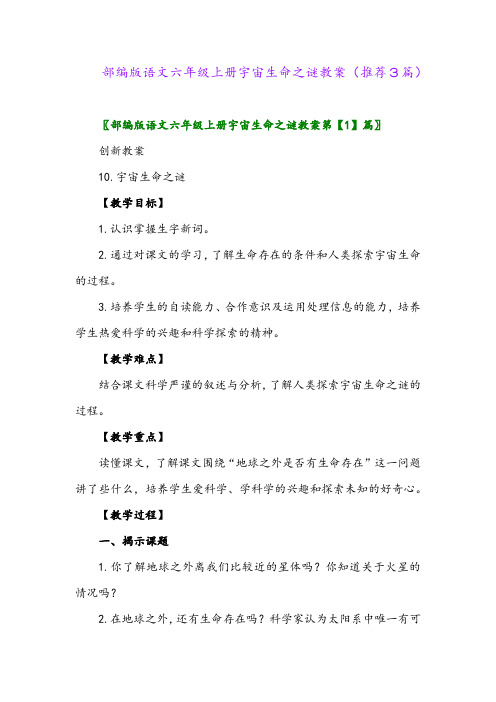 部编版语文六年级上册宇宙生命之谜教案（推荐3篇）

〖部编版语文六年级上册宇宙生命之谜教案第【1】篇〗

创新教案

10.宇宙生命之谜

【教学目标】

1.认识掌握生字新词。

2.通过对课文的学习，了解生命存在的条件和人类探索宇宙生命的过程。

3.培养学生的自读能力、合作意识及运用处理信息的能力，培养学生热爱科学的兴趣和科学探索的精神。

【教学难点】

结合课文科学严谨的叙述与分析，了解人类探索宇宙生命之谜的过程。

【教学重点】

读懂课文，了解课文围绕“地球之外是否有生命存在”这一问题讲了些什么，培养学生爱科学、学科学的兴趣和探索未知的好奇心。

【教学过程】

一、揭示课题

1.你了解地球之外离我们比较近的星体吗？你知道关于火星的情况吗？

2.在地球之外，还有生命存在吗？科学家认为太阳系中唯一有可